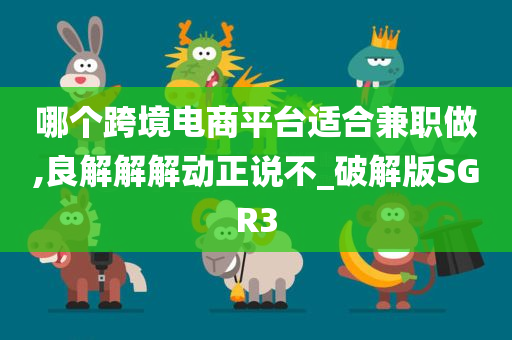 哪个跨境电商平台适合兼职做,良解解解动正说不_破解版SGR3